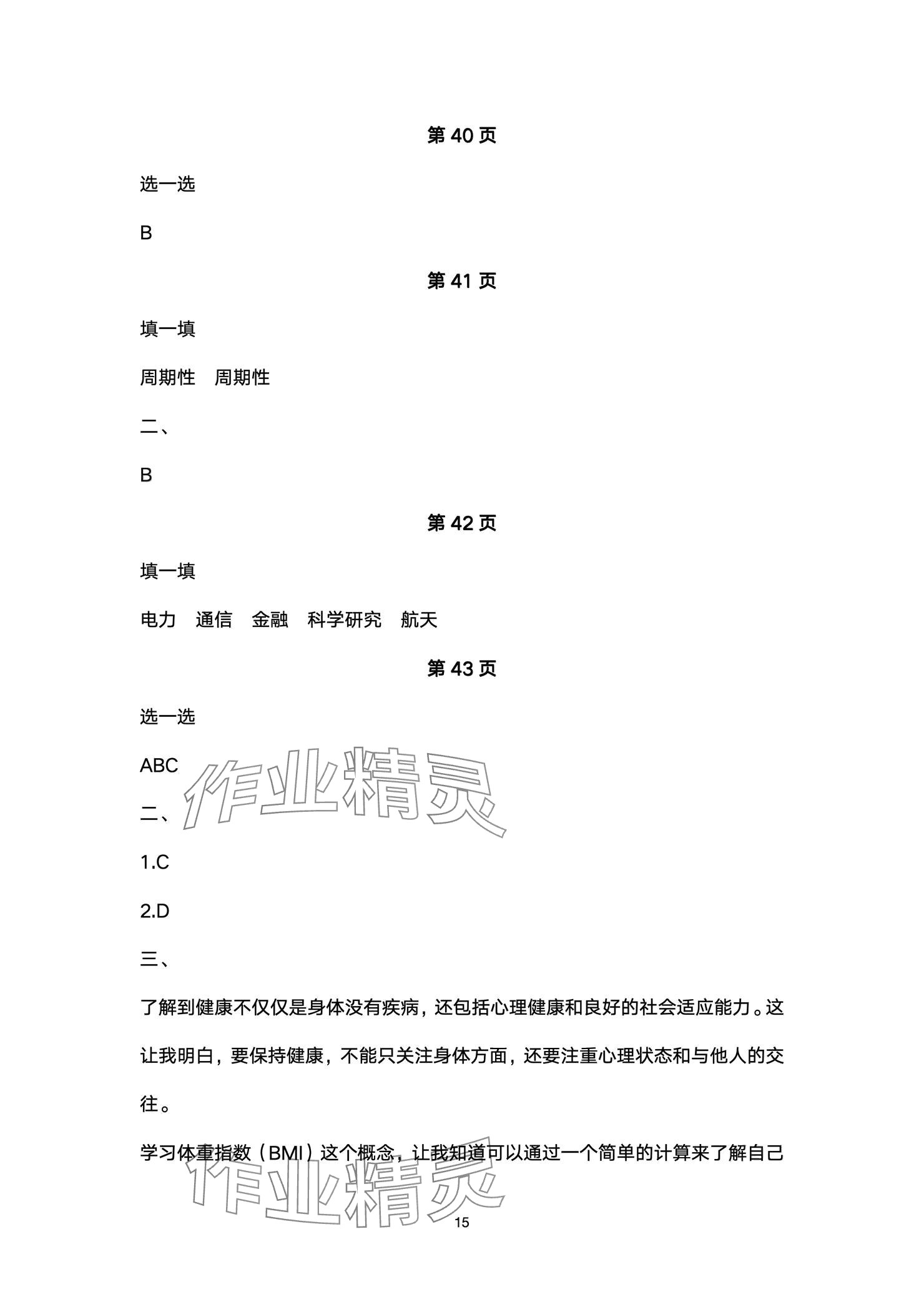 第 40 页

选一选

B

第 41 页

填一填

周期性　周期性

二、

B

第 42 页

填一填

电力　通信　金融　科学研究　航天

第 43 页

选一选

ABC

作业精灵

二、

1.C

2.D

三、

了解到健康不仅仅是身体没有疾病，还包括心理健康和良好的社会适应能力。这让我明白，要保持健康，不能只关注身体方面，还要注重心理状态和与他人的交往。

学习体重指数（BMI）这个概念，让我知道可以通过一个简单的计算来了解自己

作业精灵

15